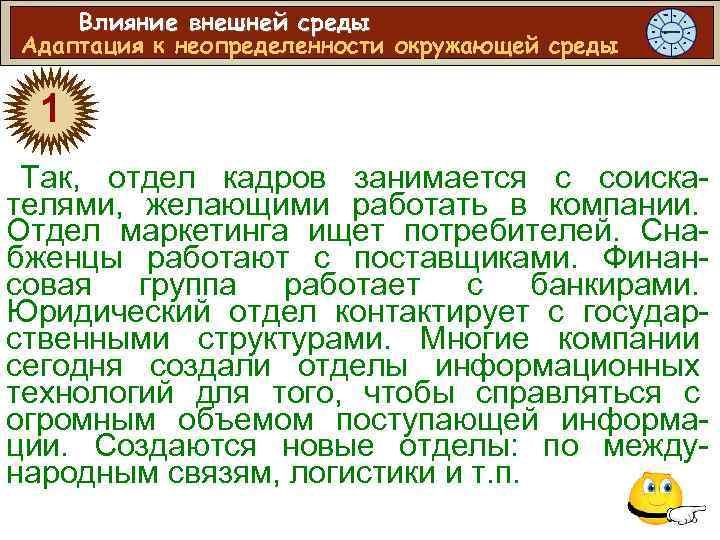 Влияние внешней среды
Адаптация к неопределенности окружающей среды

1

Так, отдел кадров занимается с соискателями, желающими работать в компании. Отдел маркетинга ищет потребителей. Снабженцы работают с поставщиками. Финансовая группа работает с банкирами. Юридический отдел контактирует с государственными структурами. Многие компании сегодня создали отделы информационных технологий для того, чтобы справляться с огромным объемом поступающей информации. Создаются новые отделы: по международным связям, логистики и т.п.